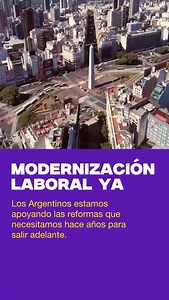 MODERNIZACIÓN LABORAL YA

Los Argentinos estamos apoyando las reformas que necesitamos hace años para salir adelante.